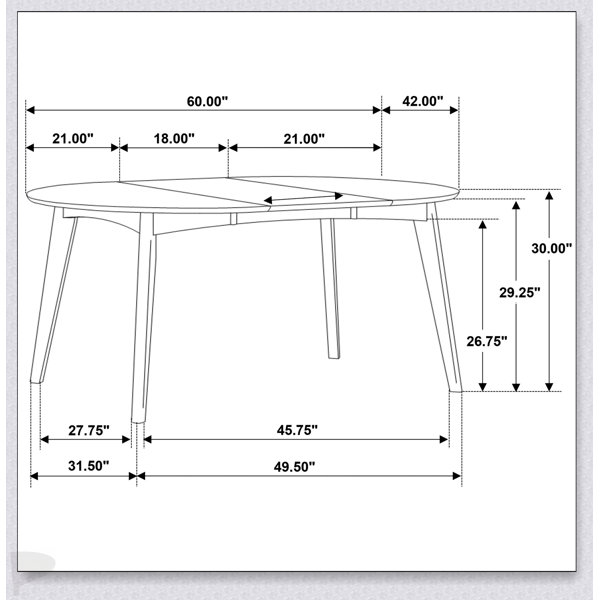 60.00"
42.00"
21.00"
18.00"
21.00"
30.00"
29.25"
26.75"
27.75"
45.75"
31.50"
49.50"